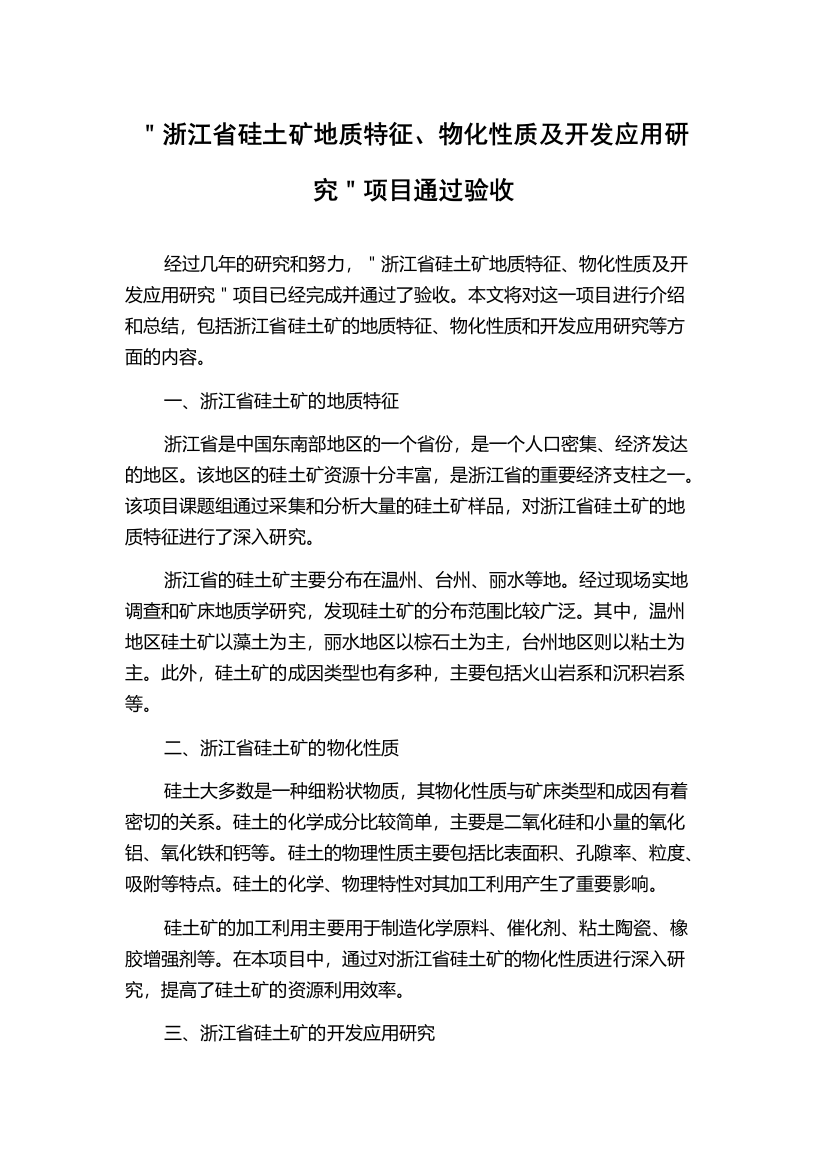 "浙江省硅土矿地质特征、物化性质及开发应用研究"项目通过验收

经过几年的研究和努力，"浙江省硅土矿地质特征、物化性质及开发应用研究"项目已经完成并通过了验收。本文将对这一项目进行介绍和总结，包括浙江省硅土矿的地质特征、物化性质和开发应用研究等方面的内容。

一、浙江省硅土矿的地质特征

浙江省是中国东南部地区的一个省份，是一个人口密集、经济发达的地区。该地区的硅土矿资源十分丰富，是浙江省的重要经济支柱之一。该项目课题组通过采集和分析大量的硅土矿样品，对浙江省硅土矿的地质特征进行了深入研究。

浙江省的硅土矿主要分布在温州、台州、丽水等地。经过现场实地调查和矿床地质学研究，发现硅土矿的分布范围比较广泛。其中，温州地区硅土矿以藻土为主，丽水地区以棕石土为主，台州地区则以粘土为主。此外，硅土矿的成因类型也有多种，主要包括火山岩系和沉积岩系等。

二、浙江省硅土矿的物化性质

硅土大多数是一种细粉状物质，其物化性质与矿床类型和成因有着密切的关系。硅土的化学成分比较简单，主要是二氧化硅和小量的氧化铝、氧化铁和钙等。硅土的物理性质主要包括比表面积、孔隙率、粒度、吸附等特点。硅土的化学、物理特性对其加工利用产生了重要影响。

硅土矿的加工利用主要用于制造化学原料、催化剂、粘土陶瓷、橡胶增强剂等。在本项目中，通过对浙江省硅土矿的物化性质进行深入研究，提高了硅土矿的资源利用效率。

三、浙江省硅土矿的开发应用研究